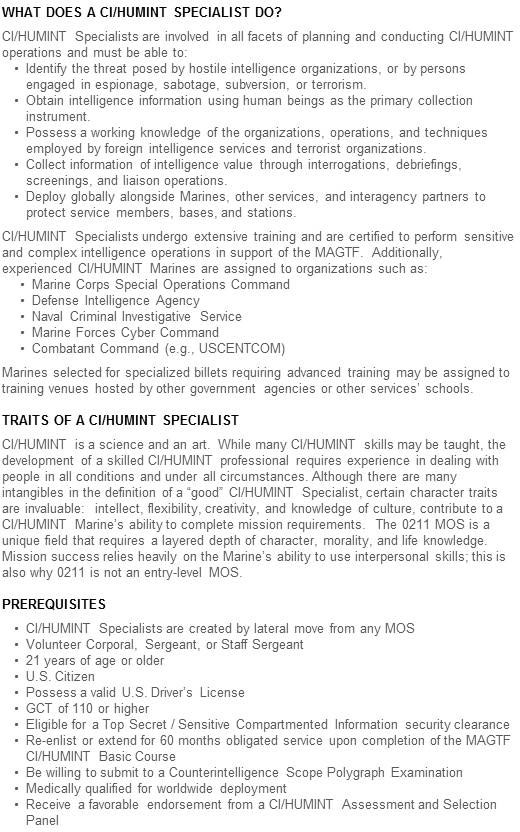 WHAT DOES A CI/HUMINT SPECIALIST DO?

CI/HUMINT Specialists are involved in all facets of planning and conducting CI/HUMINT operations and must be able to:
• Identify the threat posed by hostile intelligence organizations, or by persons engaged in espionage, sabotage, subversion, or terrorism.
• Obtain intelligence information using human beings as the primary collection instrument.
• Possess a working knowledge of the organizations, operations, and techniques employed by foreign intelligence services and terrorist organizations.
• Collect information of intelligence value through interrogations, debriefings, screenings, and liaison operations.
• Deploy globally alongside Marines, other services, and interagency partners to protect service members, bases, and stations.

CI/HUMINT Specialists undergo extensive training and are certified to perform sensitive and complex intelligence operations in support of the MAGTF. Additionally, experienced CI/HUMINT Marines are assigned to organizations such as:
• Marine Corps Special Operations Command
• Defense Intelligence Agency
• Naval Criminal Investigative Service
• Marine Forces Cyber Command
• Combatant Command (e.g., USCENTCOM)

Marines selected for specialized billets requiring advanced training may be assigned to training venues hosted by other government agencies or other services' schools.

TRAITS OF A CI/HUMINT SPECIALIST

CI/HUMINT is a science and an art. While many CI/HUMINT skills may be taught, the development of a skilled CI/HUMINT professional requires experience in dealing with people in all conditions and under all circumstances. Although there are many intangibles in the definition of a "good" CI/HUMINT Specialist, certain character traits are invaluable: intellect, flexibility, creativity, and knowledge of culture, contribute to a CI/HUMINT Marine's ability to complete mission requirements. The 0211 MOS is a unique field that requires a layered depth of character, morality, and life knowledge. Mission success relies heavily on the Marine's ability to use interpersonal skills; this is also why 0211 is not an entry-level MOS.

PREREQUISITES

• CI/HUMINT Specialists are created by lateral move from any MOS
• Volunteer Corporal, Sergeant, or Staff Sergeant
• 21 years of age or older
• U.S. Citizen
• Possess a valid U.S. Driver's License
• GCT of 110 or higher
• Eligible for a Top Secret / Sensitive Compartmented Information security clearance
• Re-enlist or extend for 60 months obligated service upon completion of the MAGTF CI/HUMINT Basic Course
• Be willing to submit to a Counterintelligence Scope Polygraph Examination
• Medically qualified for worldwide deployment
• Receive a favorable endorsement from a CI/HUMINT Assessment and Selection Panel